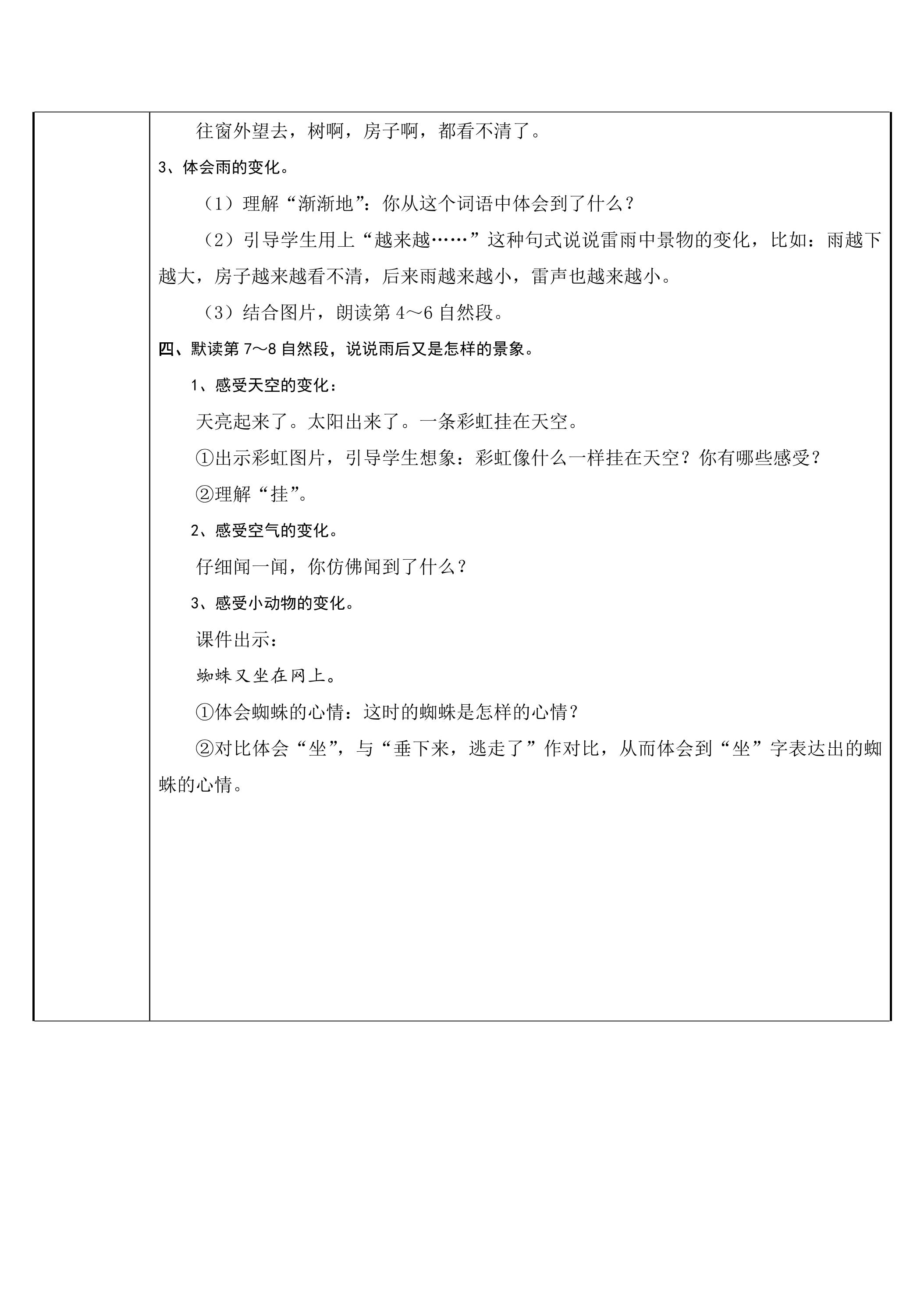 往窗外望去，树啊，房子啊，都看不清了。

3、体会雨的变化。

（1）理解“渐渐地”：你从这个词语中体会到了什么？

（2）引导学生用上“越来越……”这种句式说说雷雨中景物的变化，比如：雨越下越大，房子越来越看不清，后来雨越来越小，雷声也越来越小。

（3）结合图片，朗读第4～6自然段。

四、默读第7～8自然段，说说雨后又是怎样的景象。

1、感受天空的变化：

天亮起来了。太阳出来了。一条彩虹挂在天空。

①出示彩虹图片，引导学生想象：彩虹像什么一样挂在天空？你有哪些感受？

②理解“挂”。

2、感受空气的变化。

仔细闻一闻，你仿佛闻到了什么？

3、感受小动物的变化。

课件出示：

蜘蛛又坐在网上。

①体会蜘蛛的心情：这时的蜘蛛是怎样的心情？

②对比体会“坐”，与“垂下来，逃走了”作对比，从而体会到“坐”字表达出的蜘蛛的心情。